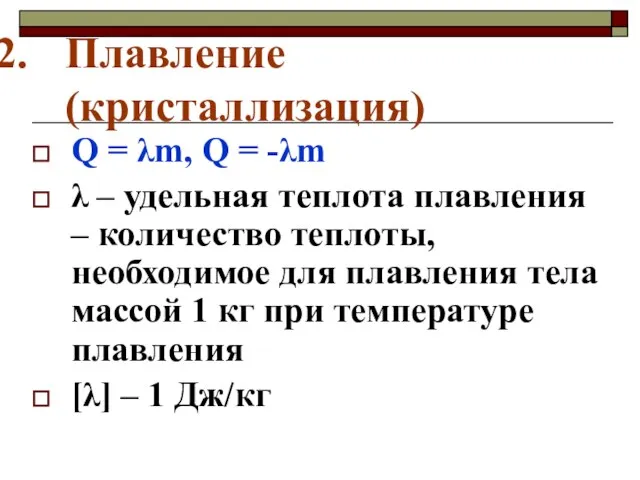 2. Плавление (кристаллизация)

$Q = \lambda m$, $Q = -\lambda m$

$\lambda$ – удельная теплота плавления – количество теплоты, необходимое для плавления тела массой 1 кг при температуре плавления

$[\lambda]$ – 1 Дж/кг